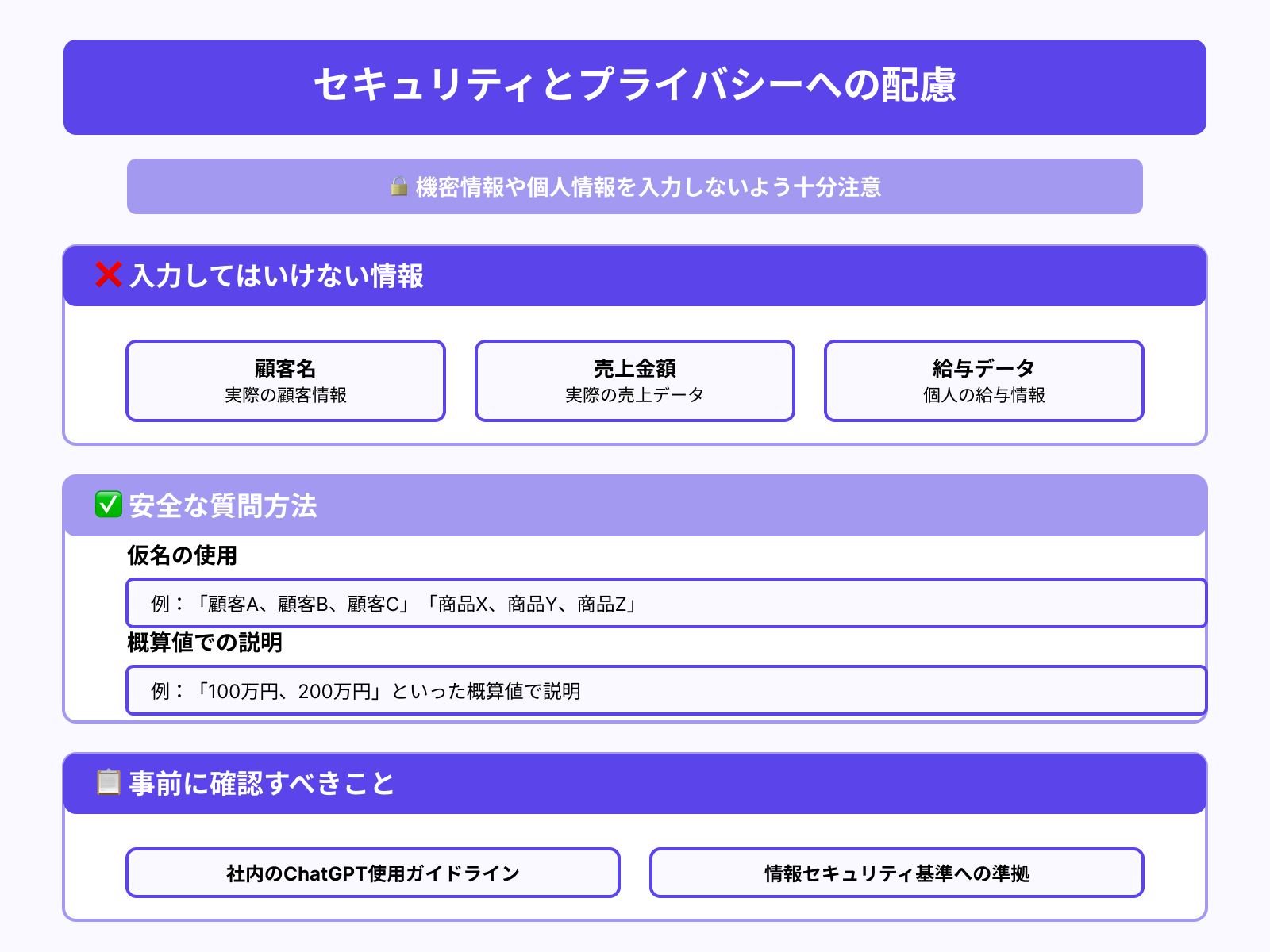 セキュリティとプライバシーへの配慮

🔒 機密情報や個人情報を入力しないよう十分注意

❌ 入力してはいけない情報

顧客名
実際の顧客情報

売上金額
実際の売上データ

給与データ
個人の給与情報

✅ 安全な質問方法

仮名の使用

例：「顧客A、顧客B、顧客C」「商品X、商品Y、商品Z」

概算値での説明

例：「100万円、200万円」といった概算値で説明

📋 事前に確認すべきこと

社内のChatGPT使用ガイドライン

情報セキュリティ基準への準拠